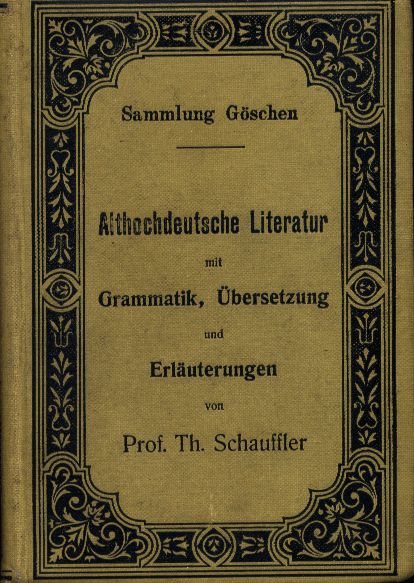 Sammlung Göschen

Althochdeutsche Literatur

mit

Grammatik, Übersetzung

und

Erläuterungen

von

Prof. Th. Schauffler